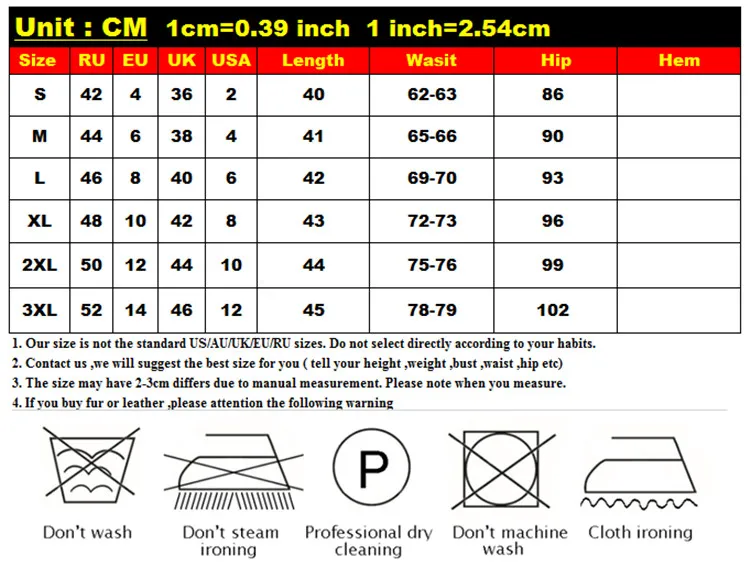 Unit : CM 1cm=0.39 inch 1 inch=2.54cm

| Size | RU | EU | UK | USA | Length | Wasit | Hip | Hem |
|---|---|---|---|---|---|---|---|---|
| S | 42 | 4 | 36 | 2 | 40 | 62-63 | 86 | |
| M | 44 | 6 | 38 | 4 | 41 | 65-66 | 90 | |
| L | 46 | 8 | 40 | 6 | 42 | 69-70 | 93 | |
| XL | 48 | 10 | 42 | 8 | 43 | 72-73 | 96 | |
| 2XL | 50 | 12 | 44 | 10 | 44 | 75-76 | 99 | |
| 3XL | 52 | 14 | 46 | 12 | 45 | 78-79 | 102 | |

1. Our size is not the standard US/AU/UK/EU/RU sizes. Do not select directly according to your habits.
2. Contact us ,we will suggest the best size for you ( tell your height ,weight ,bust ,waist ,hip etc)
3. The size may have 2-3cm differs due to manual measurement. Please note when you measure.
4. If you buy fur or leather ,please attention the following warning

P

Don't wash
Don't steam ironing
Professional dry cleaning
Don't machine wash
Cloth ironing